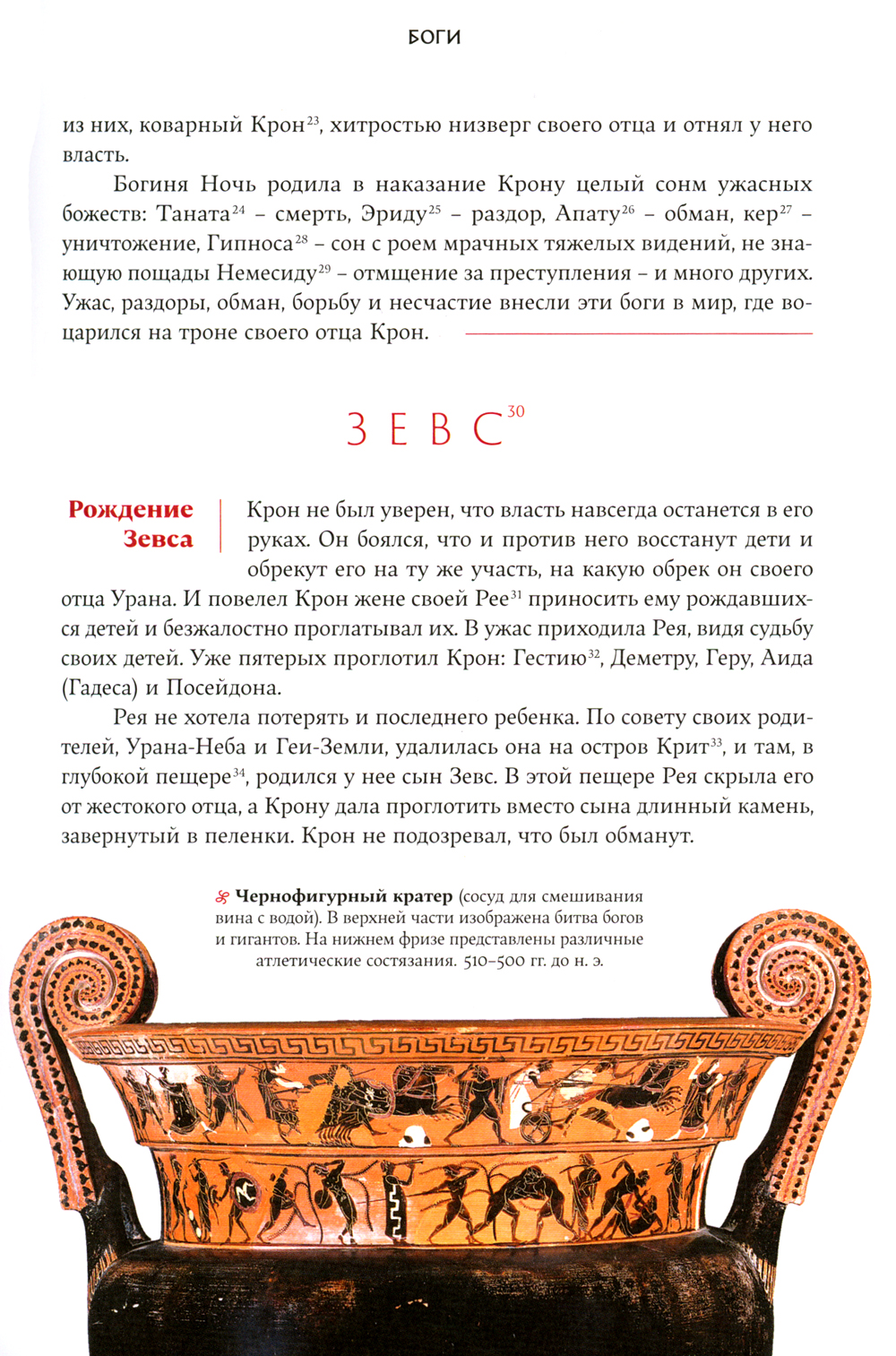 БОГИ

из них, коварный Крон$^{23}$, хитростью низверг своего отца и отнял у него власть.

Богиня Ночь родила в наказание Крону целый сонм ужасных божеств: Таната$^{24}$ – смерть, Эриду$^{25}$ – раздор, Апату$^{26}$ – обман, кер$^{27}$ – уничтожение, Гипноса$^{28}$ – сон с роем мрачных тяжелых видений, не знающую пощады Немесиду$^{29}$ – отмщение за преступления – и много других. Ужас, раздоры, обман, борьбу и несчастие внесли эти боги в мир, где воцарился на троне своего отца Крон.

ЗЕВС$^{30}$

Рождение Зевса

Крон не был уверен, что власть навсегда останется в его руках. Он боялся, что и против него восстанут дети и обрекут его на ту же участь, на какую обрек он своего отца Урана. И повелел Крон жене своей Рее$^{31}$ приносить ему рождавшихся детей и безжалостно проглатывал их. В ужас приходила Рея, видя судьбу своих детей. Уже пятерых проглотил Крон: Гестию$^{32}$, Деметру, Геру, Аида (Гадеса) и Посейдона.

Рея не хотела потерять и последнего ребенка. По совету своих родителей, Урана-Неба и Геи-Земли, удалилась она на остров Крит$^{33}$, и там, в глубокой пещере$^{34}$, родился у нее сын Зевс. В этой пещере Рея скрыла его от жестокого отца, а Крону дала проглотить вместо сына длинный камень, завернутый в пеленки. Крон не подозревал, что был обманут.

Чернофигурный кратер (сосуд для смешивания вина с водой). В верхней части изображена битва богов и гигантов. На нижнем фризе представлены различные атлетические состязания. 510–500 гг. до н. э.